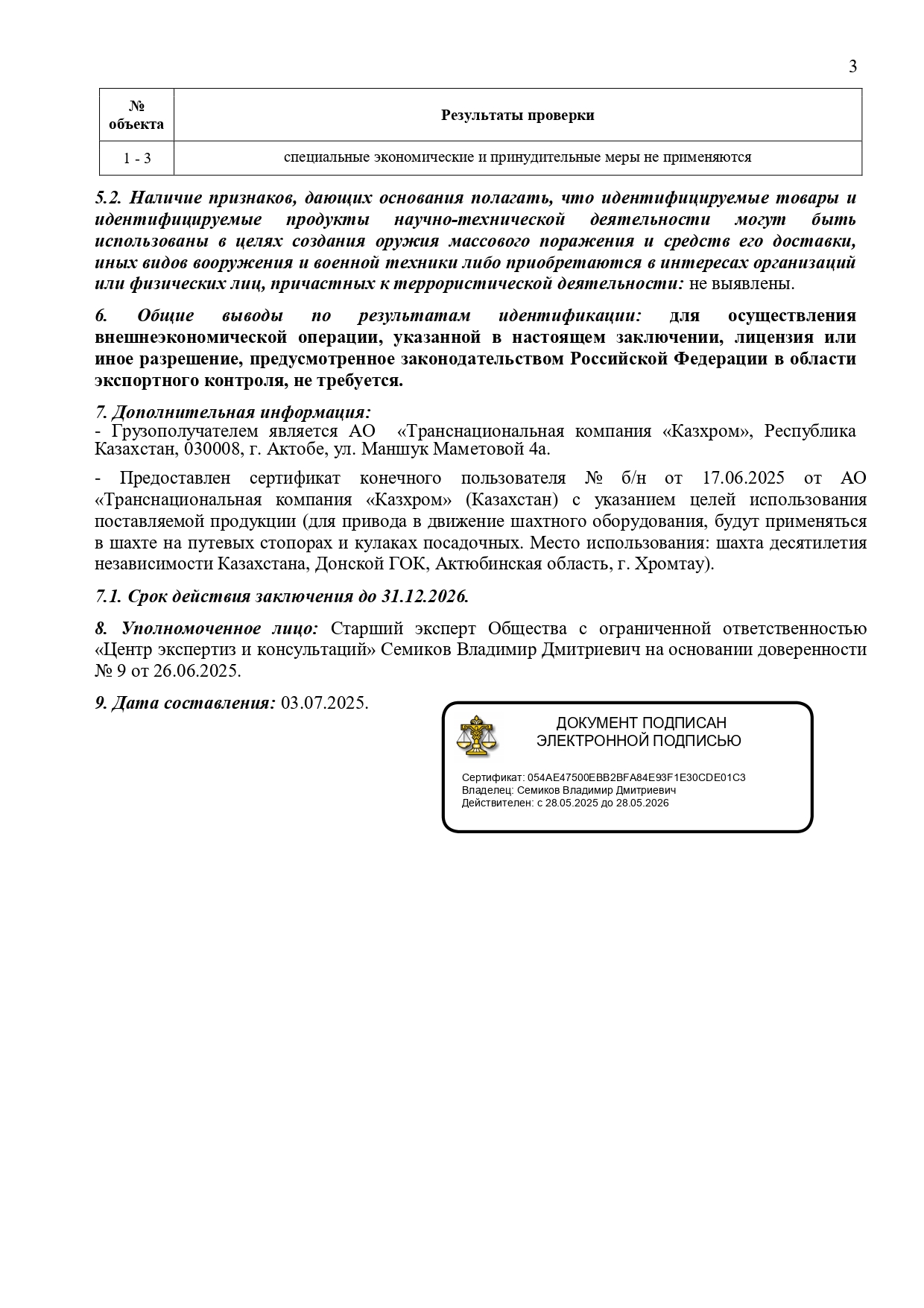 3

| № объекта | Результаты проверки |
|---|---|
| 1 - 3 | специальные экономические и принудительные меры не применяются |

5.2. Наличие признаков, дающих основания полагать, что идентифицируемые товары и идентифицируемые продукты научно-технической деятельности могут быть использованы в целях создания оружия массового поражения и средств его доставки, иных видов вооружения и военной техники либо приобретаются в интересах организаций или физических лиц, причастных к террористической деятельности: не выявлены.

6. Общие выводы по результатам идентификации: для осуществления внешнеэкономической операции, указанной в настоящем заключении, лицензия или иное разрешение, предусмотренное законодательством Российской Федерации в области экспортного контроля, не требуется.

7. Дополнительная информация:
- Грузополучателем является АО «Транснациональная компания «Казхром», Республика Казахстан, 030008, г. Актобе, ул. Маншук Маметовой 4а.

- Предоставлен сертификат конечного пользователя № б/н от 17.06.2025 от АО «Транснациональная компания «Казхром» (Казахстан) с указанием целей использования поставляемой продукции (для привода в движение шахтного оборудования, будут применяться в шахте на путевых стопорах и кулаках посадочных. Место использования: шахта десятилетия независимости Казахстана, Донской ГОК, Актюбинская область, г. Хромтау).

7.1. Срок действия заключения до 31.12.2026.

8. Уполномоченное лицо: Старший эксперт Общества с ограниченной ответственностью «Центр экспертиз и консультаций» Семиков Владимир Дмитриевич на основании доверенности № 9 от 26.06.2025.

9. Дата составления: 03.07.2025.

ДОКУМЕНТ ПОДПИСАН ЭЛЕКТРОННОЙ ПОДПИСЬЮ

Сертификат: 054AE47500EBB2BFA84E93F1E30CDE01C3
Владелец: Семиков Владимир Дмитриевич
Действителен: с 28.05.2025 до 28.05.2026